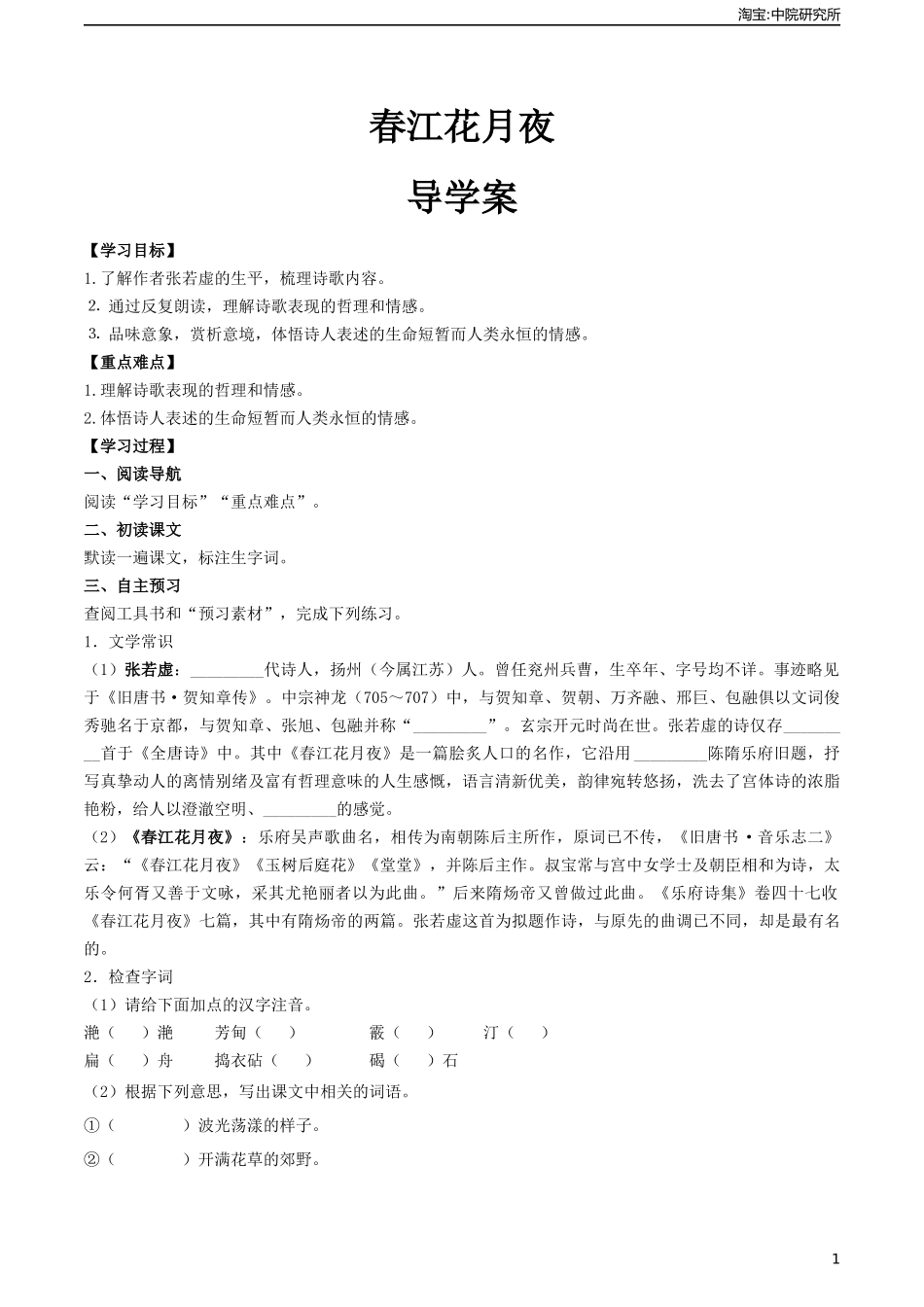 淘宝:中院研究所

春江花月夜

导学案

【学习目标】

1.了解作者张若虚的生平，梳理诗歌内容。

2. 通过反复朗读，理解诗歌表现的哲理和情感。

3. 品味意象，赏析意境，体悟诗人表述的生命短暂而人类永恒的情感。

【重点难点】

1.理解诗歌表现的哲理和情感。

2.体悟诗人表述的生命短暂而人类永恒的情感。

【学习过程】

一、阅读导航

阅读“学习目标”“重点难点”。

二、初读课文

默读一遍课文，标注生字词。

三、自主预习

查阅工具书和“预习素材”，完成下列练习。

1. 文学常识

（1）张若虚：_________代诗人，扬州（今属江苏）人。曾任兖州兵曹，生卒年、字号均不详。事迹略见于《旧唐书·贺知章传》。中宗神龙（705～707）中，与贺知章、贺朝、万齐融、邢巨、包融俱以文词俊秀驰名于京都，与贺知章、张旭、包融并称“_________”。玄宗开元时尚在世。张若虚的诗仅存_________首于《全唐诗》中。其中《春江花月夜》是一篇脍炙人口的名作，它沿用_________陈隋乐府旧题，抒写真挚动人的离情别绪及富有哲理意味的人生感慨，语言清新优美，韵律宛转悠扬，洗去了宫体诗的浓脂艳粉，给人以澄澈空明、_________的感觉。

（2）《春江花月夜》：乐府吴声歌曲名，相传为南朝陈后主所作，原词已不传，《旧唐书·音乐志二》云：“《春江花月夜》《玉树后庭花》《堂堂》，并陈后主作。叔宝常与宫中女学士及朝臣相和为诗，太乐令何胥又善于文咏，采其尤艳丽者以为此曲。”后来隋炀帝又曾做过此曲。《乐府诗集》卷四十七收《春江花月夜》七篇，其中有隋炀帝的两篇。张若虚这首为拟题作诗，与原先的曲调已不同，却是最有名的。

2. 检查字词

（1）请给下面加点的汉字注音。

滟（ ）滟　芳甸（ ）　霰（ ）　汀（ ）

扁（ ）舟　捣衣砧（ ）　碣（ ）石

（2）根据下列意思，写出课文中相关的词语。

①（ ）波光荡漾的样子。

②（ ）开满花草的郊野。

1